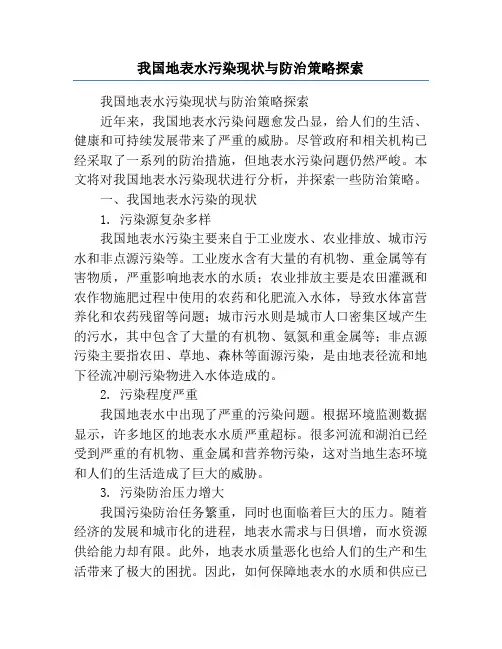 我国地表水污染现状与防治策略探索

我国地表水污染现状与防治策略探索

近年来，我国地表水污染问题愈发凸显，给人们的生活、健康和可持续发展带来了严重的威胁。尽管政府和相关机构已经采取了一系列的防治措施，但地表水污染问题仍然严峻。本文将对我国地表水污染现状进行分析，并探索一些防治策略。

一、我国地表水污染的现状

1. 污染源复杂多样

我国地表水污染主要来自于工业废水、农业排放、城市污水和非点源污染等。工业废水含有大量的有机物、重金属等有害物质，严重影响地表水的水质；农业排放主要是农田灌溉和农作物施肥过程中使用的农药和化肥流入水体，导致水体富营养化和农药残留等问题；城市污水则是城市人口密集区域产生的污水，其中包含了大量的有机物、氨氮和重金属等；非点源污染主要指农田、草地、森林等面源污染，是由地表径流和地下径流冲刷污染物进入水体造成的。

2. 污染程度严重

我国地表水中出现了严重的污染问题。根据环境监测数据显示，许多地区的地表水水质严重超标。很多河流和湖泊已经受到严重的有机物、重金属和营养物污染，这对当地生态环境和人们的生活造成了巨大的威胁。

3. 污染防治压力增大

我国污染防治任务繁重，同时也面临着巨大的压力。随着经济的发展和城市化的进程，地表水需求与日俱增，而水资源供给能力却有限。此外，地表水质量恶化也给人们的生产和生活带来了极大的困扰。因此，如何保障地表水的水质和供应已